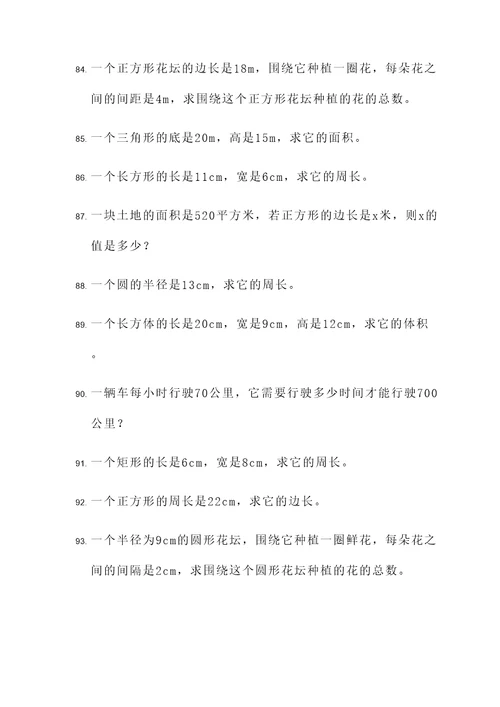 84. 一个正方形花坛的边长是18m，围绕它种植一圈花，每朵花之间的间距是4m，求围绕这个正方形花坛种植的花的总数。

85. 一个三角形的底是20m，高是15m，求它的面积。

86. 一个长方形的长是11cm，宽是6cm，求它的周长。

87. 一块土地的面积是520平方米，若正方形的边长是x米，则x的值是多少？

88. 一个圆的半径是13cm，求它的周长。

89. 一个长方体的长是20cm，宽是9cm，高是12cm，求它的体积。

90. 一辆车每小时行驶70公里，它需要行驶多少时间才能行驶700公里？

91. 一个矩形的长是6cm，宽是8cm，求它的周长。

92. 一个正方形的周长是22cm，求它的边长。

93. 一个半径为9cm的圆形花坛，围绕它种植一圈鲜花，每朵花之间的间隔是2cm，求围绕这个圆形花坛种植的花的总数。